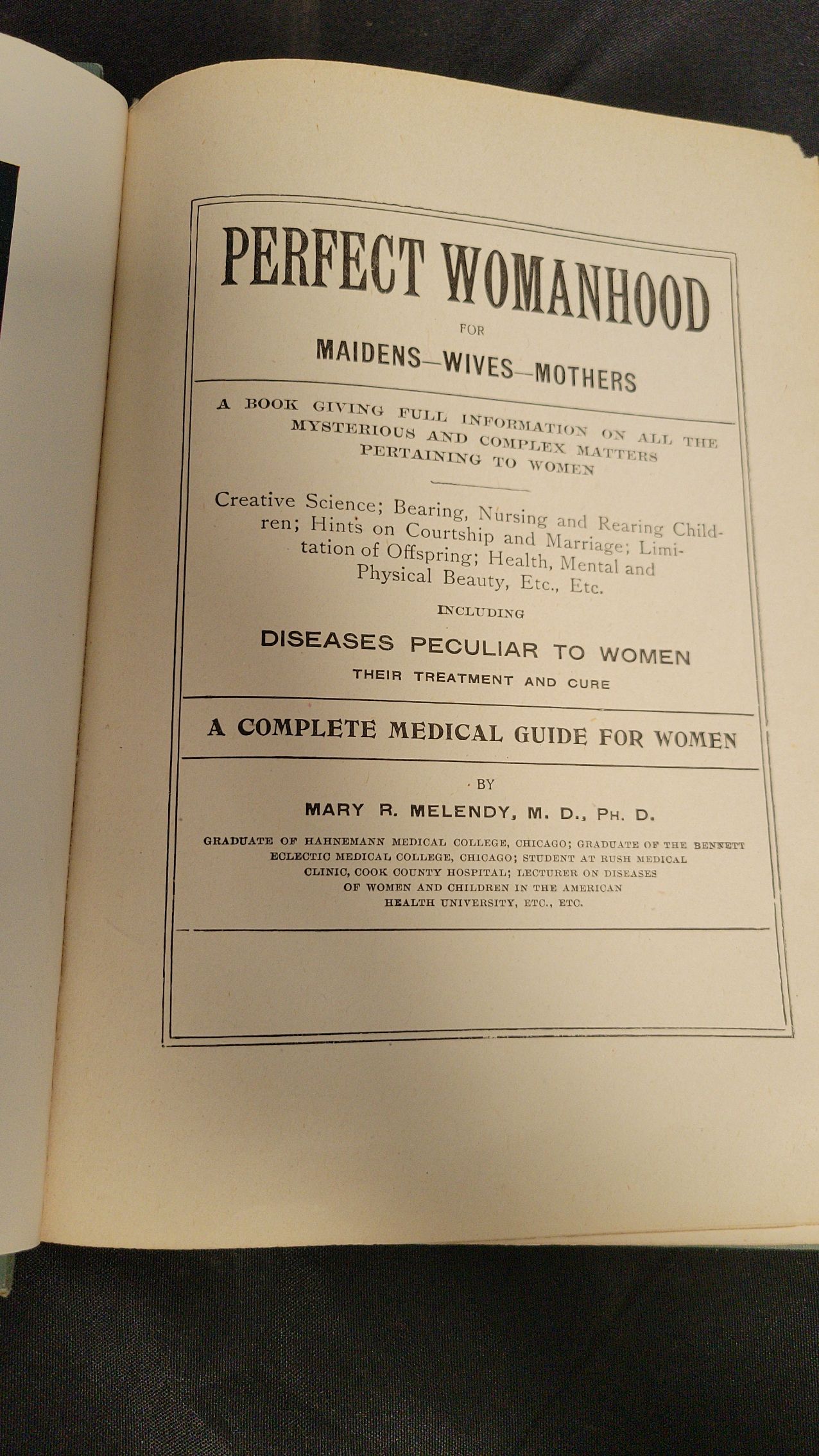 PERFECT WOMANHOOD

FOR

MAIDENS—WIVES—MOTHERS

A BOOK GIVING FULL INFORMATION ON ALL THE MYSTERIOUS AND COMPLEX MATTERS PERTAINING TO WOMEN

Creative Science; Bearing, Nursing and Rearing Children; Hints on Courtship and Marriage; Limitation of Offspring; Health, Mental and Physical Beauty, Etc., Etc.

INCLUDING

DISEASES PECULIAR TO WOMEN

THEIR TREATMENT AND CURE

A COMPLETE MEDICAL GUIDE FOR WOMEN

BY

MARY R. MELENDY, M. D., PH. D.

GRADUATE OF HAHNEMANN MEDICAL COLLEGE, CHICAGO; GRADUATE OF THE BENNETT ECLECTIC MEDICAL COLLEGE, CHICAGO; STUDENT AT RUSH MEDICAL CLINIC, COOK COUNTY HOSPITAL; LECTURER ON DISEASES OF WOMEN AND CHILDREN IN THE AMERICAN HEALTH UNIVERSITY, ETC., ETC.